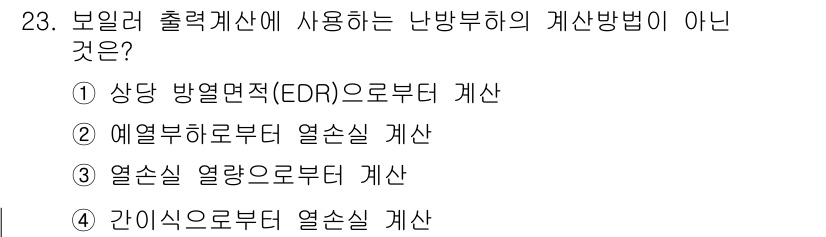 23. 보일러 출력계산에 사용하는 난방부하의 계산방법이 아닌 것은?

① 상당 방열면적(EDR)으로부터 계산

② 예열부하로부터 열손실 계산

③ 열손실 열량으로부터 계산

④ 간이식으로부터 열손실 계산